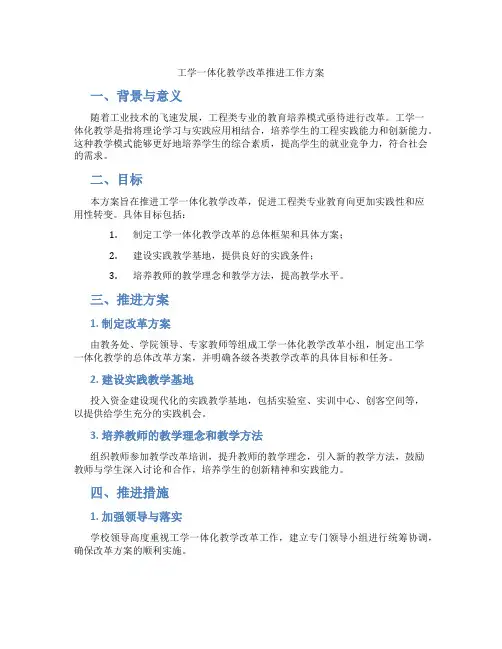 工学一体化教学改革推进工作方案

一、背景与意义

随着工业技术的飞速发展，工程类专业的教育培养模式亟待进行改革。工学一体化教学是指将理论学习与实践应用相结合，培养学生的工程实践能力和创新能力。这种教学模式能够更好地培养学生的综合素质，提高学生的就业竞争力，符合社会的需求。

二、目标

本方案旨在推进工学一体化教学改革，促进工程类专业教育向更加实践性和应用性转变。具体目标包括：

1. 制定工学一体化教学改革的总体框架和具体方案；

2. 建设实践教学基地，提供良好的实践条件；

3. 培养教师的教学理念和教学方法，提高教学水平。

三、推进方案

1. 制定改革方案

由教务处、学院领导、专家教师等组成工学一体化教学改革小组，制定出工学一体化教学的总体改革方案，并明确各级各类教学改革的具体目标和任务。

2. 建设实践教学基地

投入资金建设现代化的实践教学基地，包括实验室、实训中心、创客空间等，以提供给学生充分的实践机会。

3. 培养教师的教学理念和教学方法

组织教师参加教学改革培训，提升教师的教学理念，引入新的教学方法，鼓励教师与学生深入讨论和合作，培养学生的创新精神和实践能力。

四、推进措施

1. 加强领导与落实

学校领导高度重视工学一体化教学改革工作，建立专门领导小组进行统筹协调，确保改革方案的顺利实施。